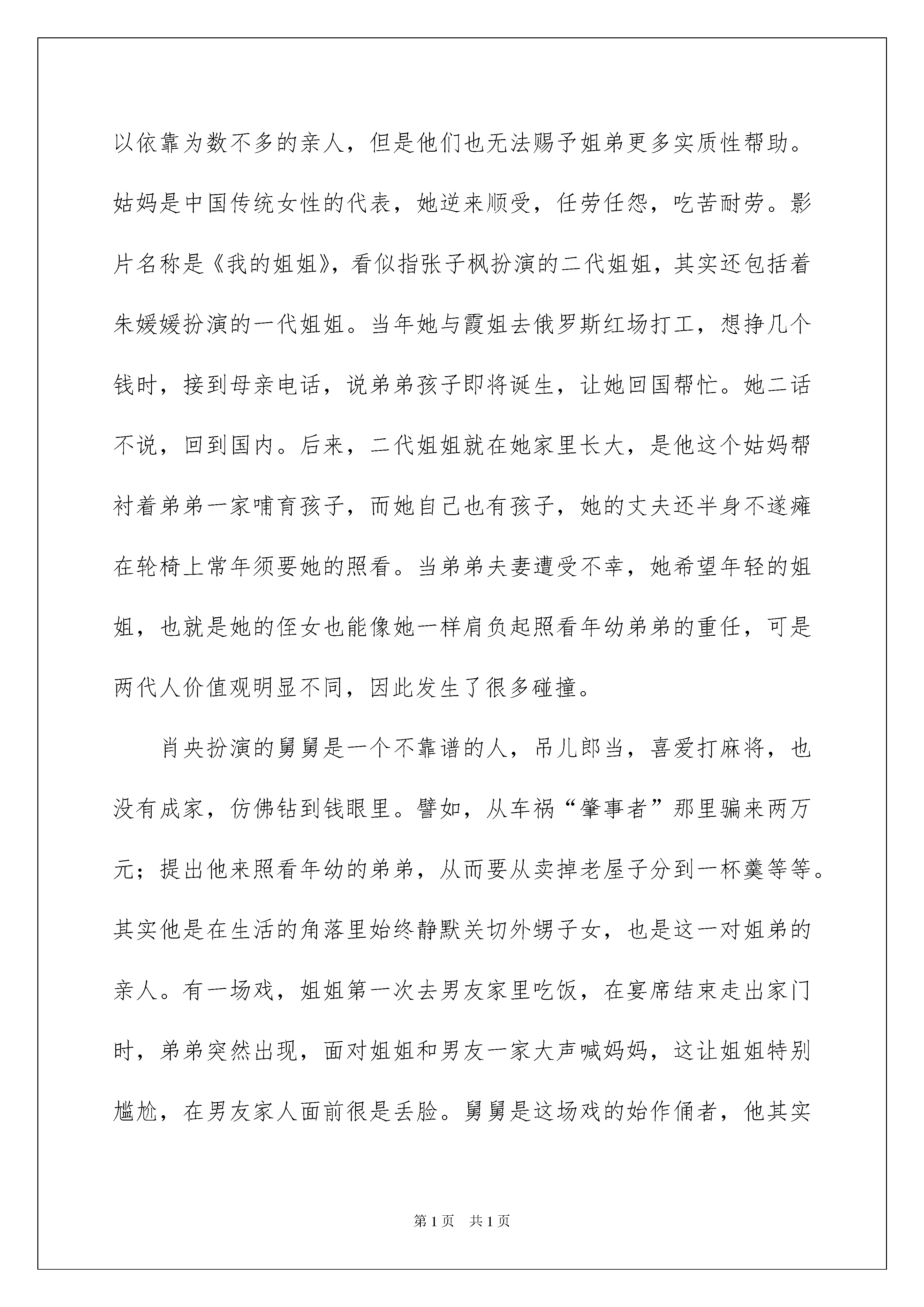 以依靠为数不多的亲人，但是他们也无法赐予姐弟更多实质性帮助。姑妈是中国传统女性的代表，她逆来顺受，任劳任怨，吃苦耐劳。影片名称是《我的姐姐》，看似指张子枫扮演的二代姐姐，其实还包括着朱媛媛扮演的一代姐姐。当年她与霞姐去俄罗斯红场打工，想挣几个钱时，接到母亲电话，说弟弟孩子即将诞生，让她回国帮忙。她二话不说，回到国内。后来，二代姐姐就在她家里长大，是他这个姑妈帮衬着弟弟一家哺育孩子，而她自己也有孩子，她的丈夫还半身不遂瘫在轮椅上常年须要她的照看。当弟弟夫妻遭受不幸，她希望年轻的姐姐，也就是她的侄女也能像她一样肩负起照看年幼弟弟的重任，可是两代人价值观明显不同，因此发生了很多碰撞。

肖央扮演的舅舅是一个不靠谱的人，吊儿郎当，喜爱打麻将，也没有成家，仿佛钻到钱眼里。譬如，从车祸“肇事者”那里骗来两万元；提出他来照看年幼的弟弟，从而要从卖掉老屋子分到一杯羹等等。其实他是在生活的角落里始终静默关切外甥子女，也是这一对姐弟的亲人。有一场戏，姐姐第一次去男友家里吃饭，在宴席结束走出家门时，弟弟突然出现，面对姐姐和男友一家大声喊妈妈，这让姐姐特别尴尬，在男友家人面前很是丢脸。舅舅是这场戏的始作俑者，他其实

第1页　共1页